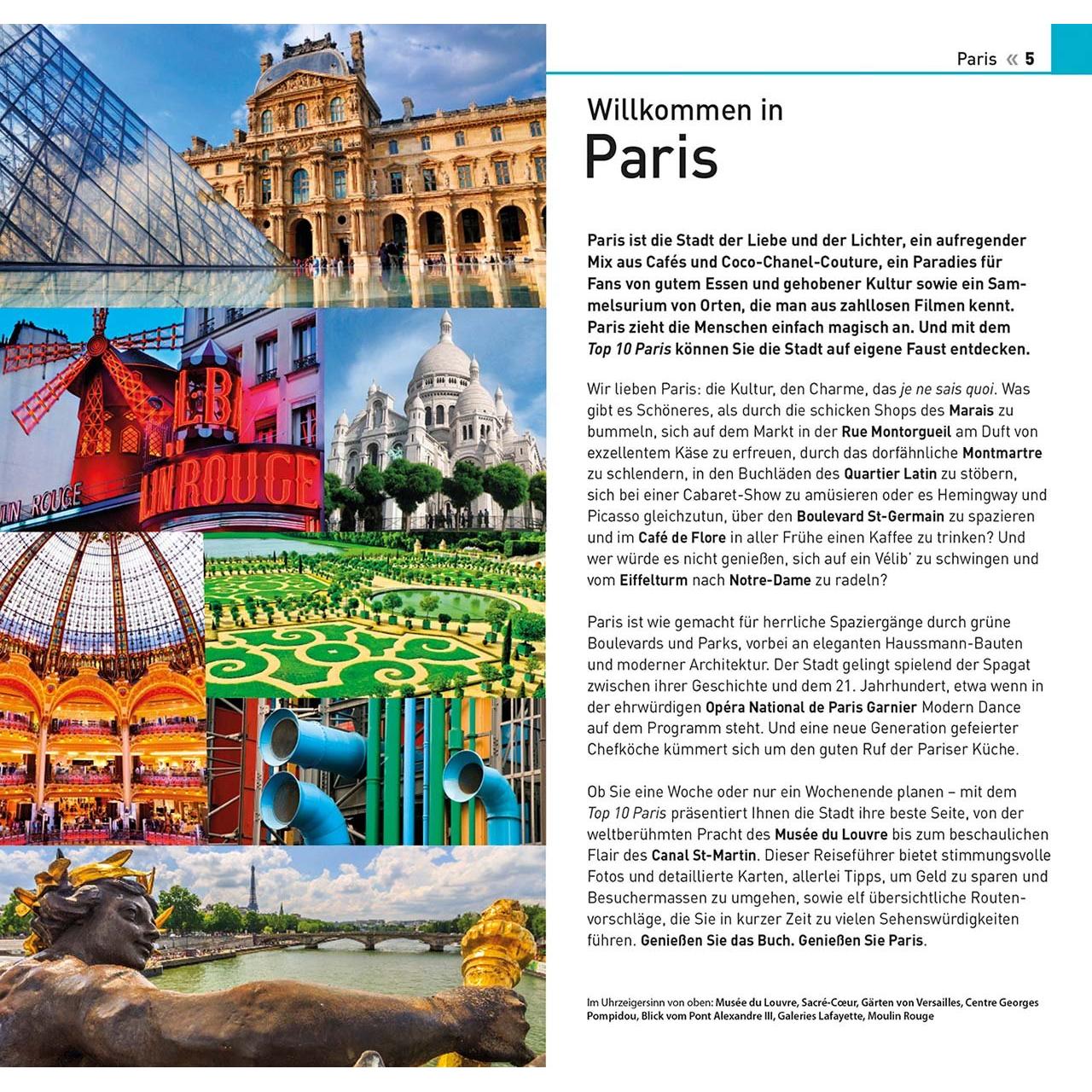 Paris « 5

Willkommen in
Paris

Paris ist die Stadt der Liebe und der Lichter, ein aufregender Mix aus Cafés und Coco-Chanel-Couture, ein Paradies für Fans von gutem Essen und gehobener Kultur sowie ein Sammelsurium von Orten, die man aus zahllosen Filmen kennt. Paris zieht die Menschen einfach magisch an. Und mit dem Top 10 Paris können Sie die Stadt auf eigene Faust entdecken.

Wir lieben Paris: die Kultur, den Charme, das je ne sais quoi. Was gibt es Schöneres, als durch die schicken Shops des Marais zu bummeln, sich auf dem Markt in der Rue Montorgueil am Duft von exzellentem Käse zu erfreuen, durch das dorfähnliche Montmartre zu schlendern, in den Buchläden des Quartier Latin zu stöbern, sich bei einer Cabaret-Show zu amüsieren oder es Hemingway und Picasso gleichzutun, über den Boulevard St-Germain zu spazieren und im Café de Flore in aller Frühe einen Kaffee zu trinken? Und wer würde es nicht genießen, sich auf ein Vélib' zu schwingen und vom Eiffelturm nach Notre-Dame zu radeln?

Paris ist wie gemacht für herrliche Spaziergänge durch grüne Boulevards und Parks, vorbei an eleganten Haussmann-Bauten und moderner Architektur. Der Stadt gelingt spielend der Spagat zwischen ihrer Geschichte und dem 21. Jahrhundert, etwa wenn in der ehrwürdigen Opéra National de Paris Garnier Modern Dance auf dem Programm steht. Und eine neue Generation gefeierter Chefköche kümmert sich um den guten Ruf der Pariser Küche.

Ob Sie eine Woche oder nur ein Wochenende planen – mit dem Top 10 Paris präsentiert Ihnen die Stadt ihre beste Seite, von der weltberühmten Pracht des Musée du Louvre bis zum beschaulichen Flair des Canal St-Martin. Dieser Reiseführer bietet stimmungsvolle Fotos und detaillierte Karten, allerlei Tipps, um Geld zu sparen und Besuchermassen zu umgehen, sowie elf übersichtliche Routenvorschläge, die Sie in kurzer Zeit zu vielen Sehenswürdigkeiten führen. Genießen Sie das Buch. Genießen Sie Paris.

Im Uhrzeigersinn von oben: Musée du Louvre, Sacré-Cœur, Gärten von Versailles, Centre Georges Pompidou, Blick vom Pont Alexandre III, Galeries Lafayette, Moulin Rouge